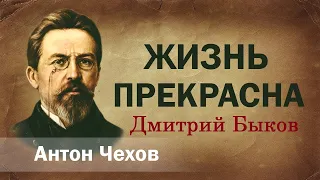 ЖИЗНЬ ПРЕКРАСНА
Дмитрий Быков
Антон Чехов